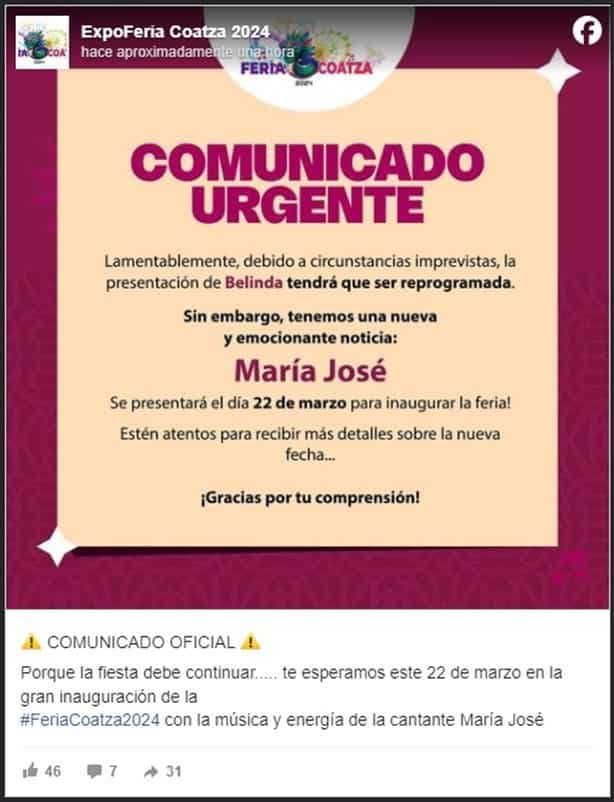 ExpoFeria Coatza 2024
hace aproximadamente una hora

FERIA COATZA
2024

COMUNICADO URGENTE

Lamentablemente, debido a circunstancias imprevistas, la presentación de Belinda tendrá que ser reprogramada.

Sin embargo, tenemos una nueva y emocionante noticia:

María José

Se presentará el día 22 de marzo para inaugurar la feria!

Estén atentos para recibir más detalles sobre la nueva fecha...

¡Gracias por tu comprensión!

⚠️ COMUNICADO OFICIAL ⚠️
Porque la fiesta debe continuar..... te esperamos este 22 de marzo en la gran inauguración de la #FeriaCoatza2024 con la música y energía de la cantante María José

46 7 31